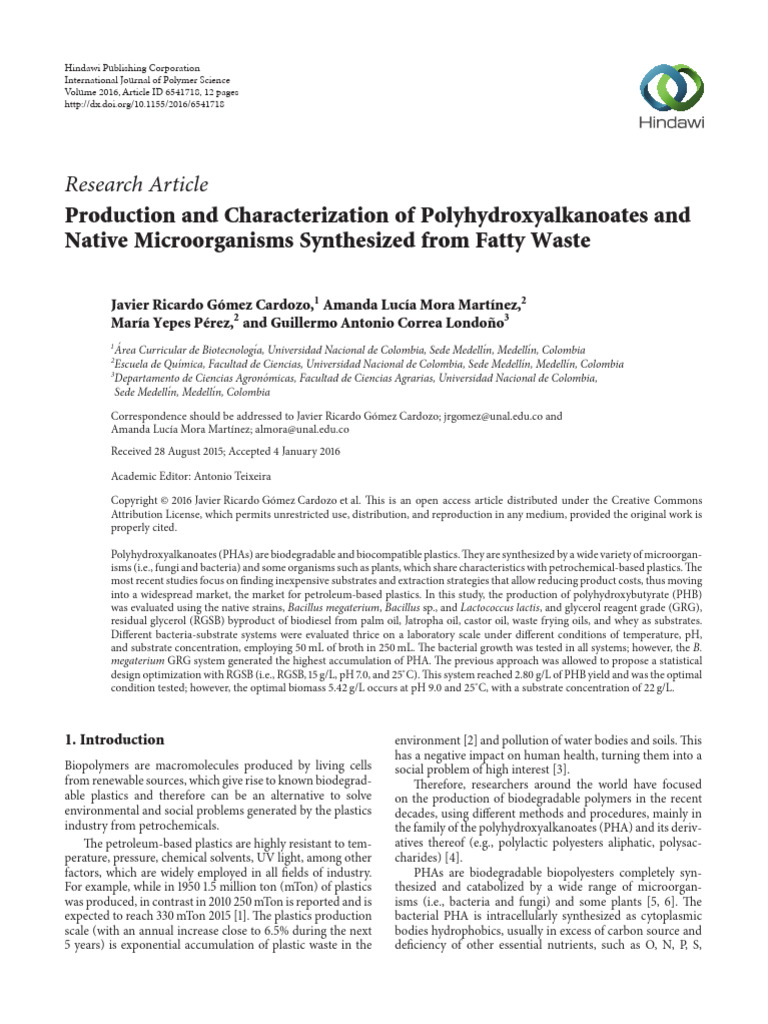 Hindawi Publishing Corporation
International Journal of Polymer Science
Volume 2016, Article ID 6541718, 12 pages
http://dx.doi.org/10.1155/2016/6541718

Hindawi

Research Article

Production and Characterization of Polyhydroxyalkanoates and Native Microorganisms Synthesized from Fatty Waste

Javier Ricardo Gómez Cardozo,$^1$ Amanda Lucía Mora Martínez,$^2$ María Yepes Pérez,$^2$ and Guillermo Antonio Correa Londoño$^3$

$^1$Área Curricular de Biotecnología, Universidad Nacional de Colombia, Sede Medellín, Medellín, Colombia
$^2$Escuela de Química, Facultad de Ciencias, Universidad Nacional de Colombia, Sede Medellín, Medellín, Colombia
$^3$Departamento de Ciencias Agronómicas, Facultad de Ciencias Agrarias, Universidad Nacional de Colombia, Sede Medellín, Medellín, Colombia

Correspondence should be addressed to Javier Ricardo Gómez Cardozo; jrgomez@unal.edu.co and Amanda Lucía Mora Martínez; almora@unal.edu.co

Received 28 August 2015; Accepted 4 January 2016

Academic Editor: Antonio Teixeira

Copyright © 2016 Javier Ricardo Gómez Cardozo et al. This is an open access article distributed under the Creative Commons Attribution License, which permits unrestricted use, distribution, and reproduction in any medium, provided the original work is properly cited.

Polyhydroxyalkanoates (PHAs) are biodegradable and biocompatible plastics. They are synthesized by a wide variety of microorganisms (i.e., fungi and bacteria) and some organisms such as plants, which share characteristics with petrochemical-based plastics. The most recent studies focus on finding inexpensive substrates and extraction strategies that allow reducing product costs, thus moving into a widespread market, the market for petroleum-based plastics. In this study, the production of polyhydroxybutyrate (PHB) was evaluated using the native strains, Bacillus megaterium, Bacillus sp., and Lactococcus lactis, and glycerol reagent grade (GRG), residual glycerol (RGSB) byproduct of biodiesel from palm oil, Jatropha oil, castor oil, waste frying oils, and whey as substrates. Different bacteria-substrate systems were evaluated thrice on a laboratory scale under different conditions of temperature, pH, and substrate concentration, employing 50 mL of broth in 250 mL. The bacterial growth was tested in all systems; however, the B. megaterium GRG system generated the highest accumulation of PHA. The previous approach was allowed to propose a statistical design optimization with RGSB (i.e., RGSB, 15 g/L, pH 7.0, and 25°C). This system reached 2.80 g/L of PHB yield and was the optimal condition tested; however, the optimal biomass 5.42 g/L occurs at pH 9.0 and 25°C, with a substrate concentration of 22 g/L.

1. Introduction

Biopolymers are macromolecules produced by living cells from renewable sources, which give rise to known biodegradable plastics and therefore can be an alternative to solve environmental and social problems generated by the plastics industry from petrochemicals.

The petroleum-based plastics are highly resistant to temperature, pressure, chemical solvents, UV light, among other factors, which are widely employed in all fields of industry. For example, while in 1950 1.5 million ton (mTon) of plastics was produced, in contrast in 2010 250 mTon is reported and is expected to reach 330 mTon 2015 [1]. The plastics production scale (with an annual increase close to 6.5% during the next 5 years) is exponential accumulation of plastic waste in the environment [2] and pollution of water bodies and soils. This has a negative impact on human health, turning them into a social problem of high interest [3].

Therefore, researchers around the world have focused on the production of biodegradable polymers in the recent decades, using different methods and procedures, mainly in the family of the polyhydroxyalkanoates (PHA) and its derivatives thereof (e.g., polylactic polyesters aliphatic, polysaccharides) [4].

PHAs are biodegradable biopolyesters completely synthesized and catabolized by a wide range of microorganisms (i.e., bacteria and fungi) and some plants [5, 6]. The bacterial PHA is intracellularly synthesized as cytoplasmic bodies hydrophobics, usually in excess of carbon source and deficiency of other essential nutrients, such as O, N, P, S,